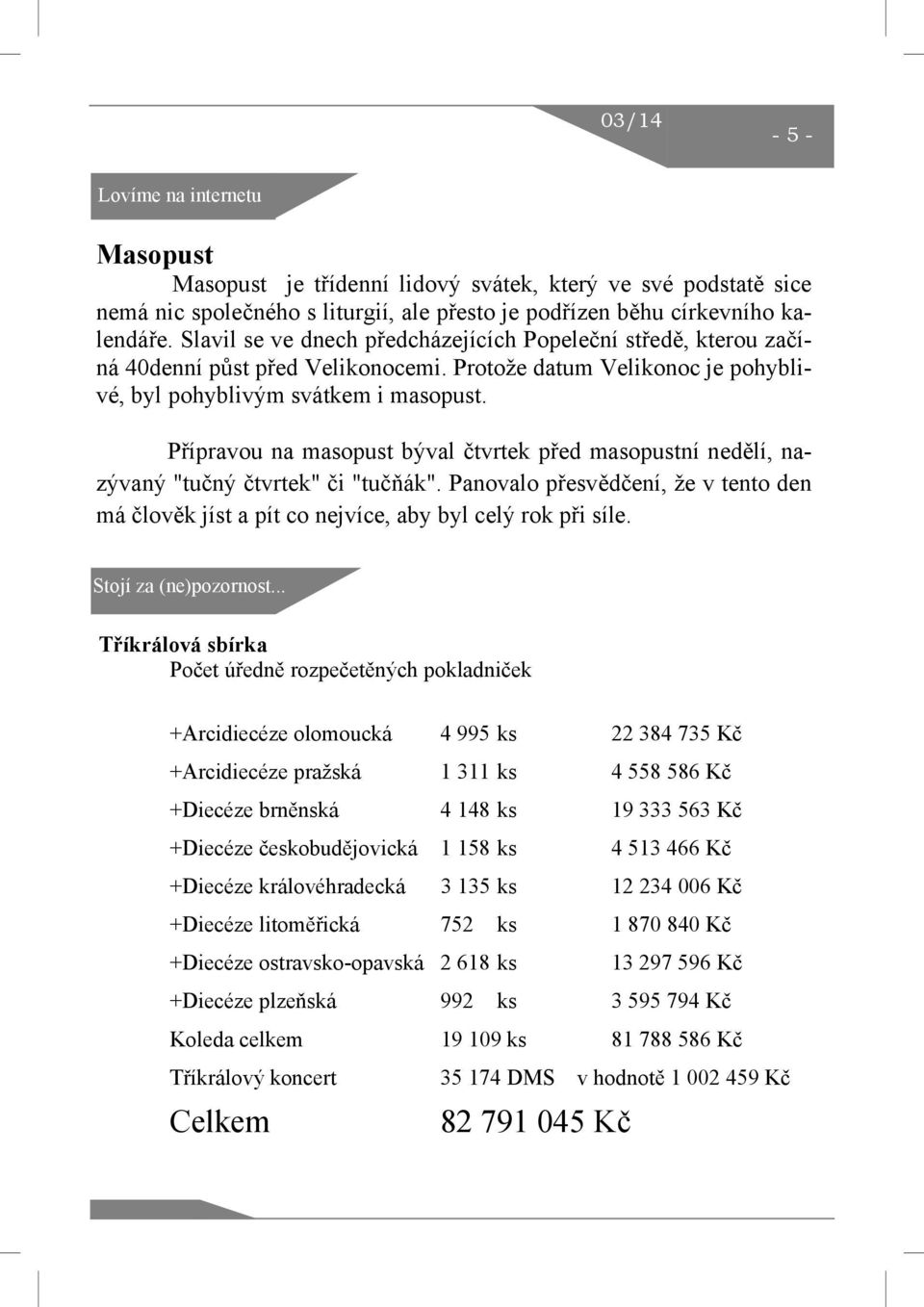 03/14

- 5 -

Lovíme na internetu

Masopust

Masopust je třídenní lidový svátek, který ve své podstatě sice nemá nic společného s liturgií, ale přesto je podřízen běhu církevního kalendáře. Slavil se ve dnech předcházejících Popeleční středě, kterou začíná 40denní půst před Velikonocemi. Protože datum Velikonoc je pohyblivé, byl pohyblivým svátkem i masopust.

Přípravou na masopust býval čtvrtek před masopustní nedělí, nazývaný "tučný čtvrtek" či "tučňák". Panovalo přesvědčení, že v tento den má člověk jíst a pít co nejvíce, aby byl celý rok při síle.

Stojí za (ne)pozornost...

Tříkrálová sbírka
Počet úředně rozpečetěných pokladniček

| | | |
|---|---|---|
| +Arcidiecéze olomoucká | 4 995 ks | 22 384 735 Kč |
| +Arcidiecéze pražská | 1 311 ks | 4 558 586 Kč |
| +Diecéze brněnská | 4 148 ks | 19 333 563 Kč |
| +Diecéze českobudějovická | 1 158 ks | 4 513 466 Kč |
| +Diecéze královéhradecká | 3 135 ks | 12 234 006 Kč |
| +Diecéze litoměřická | 752 ks | 1 870 840 Kč |
| +Diecéze ostravsko-opavská | 2 618 ks | 13 297 596 Kč |
| +Diecéze plzeňská | 992 ks | 3 595 794 Kč |
| Koleda celkem | 19 109 ks | 81 788 586 Kč |
| Tříkrálový koncert | 35 174 DMS | v hodnotě 1 002 459 Kč |
| Celkem | 82 791 045 Kč | |